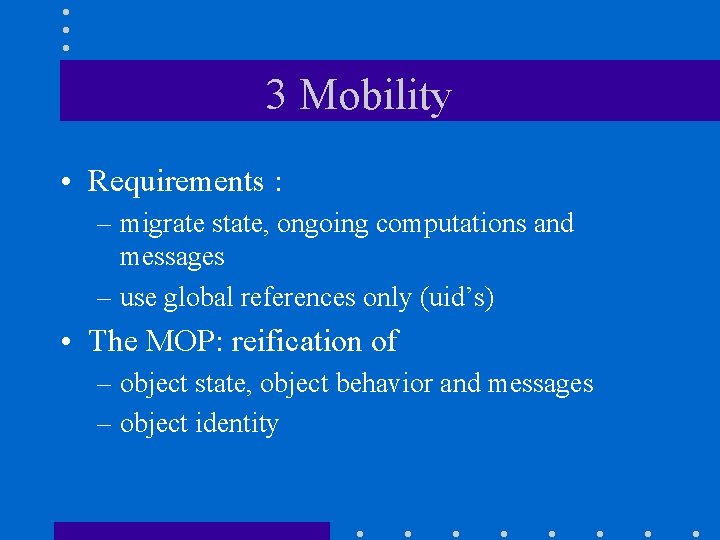 3 Mobility

• Requirements :
– migrate state, ongoing computations and messages
– use global references only (uid’s)
• The MOP: reification of
– object state, object behavior and messages
– object identity